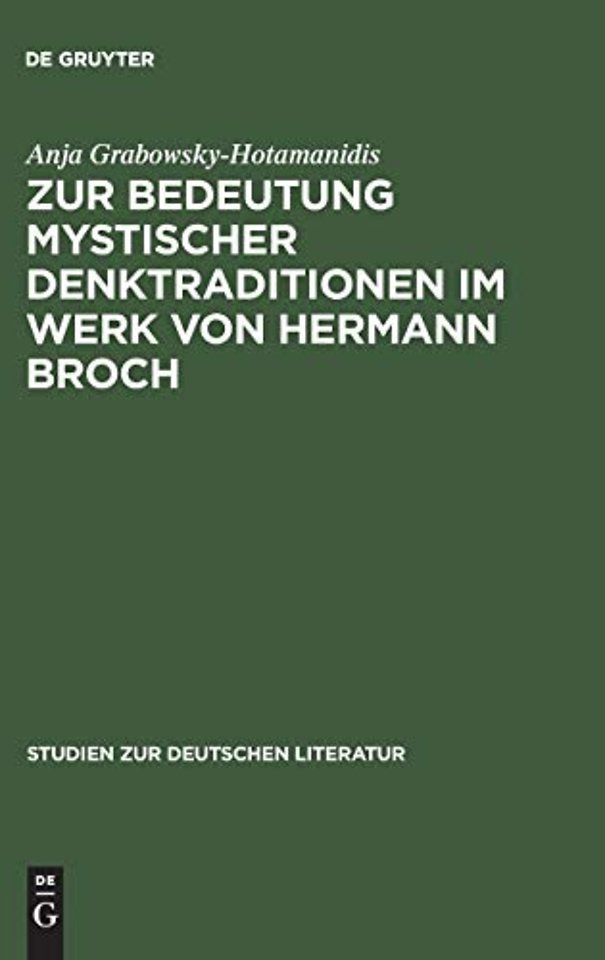 DE GRUYTER

Anja Grabowsky-Hotamanidis

ZUR BEDEUTUNG MYSTISCHER DENKTRADITIONEN IM WERK VON HERMANN BROCH

STUDIEN ZUR DEUTSCHEN LITERATUR

DE
G